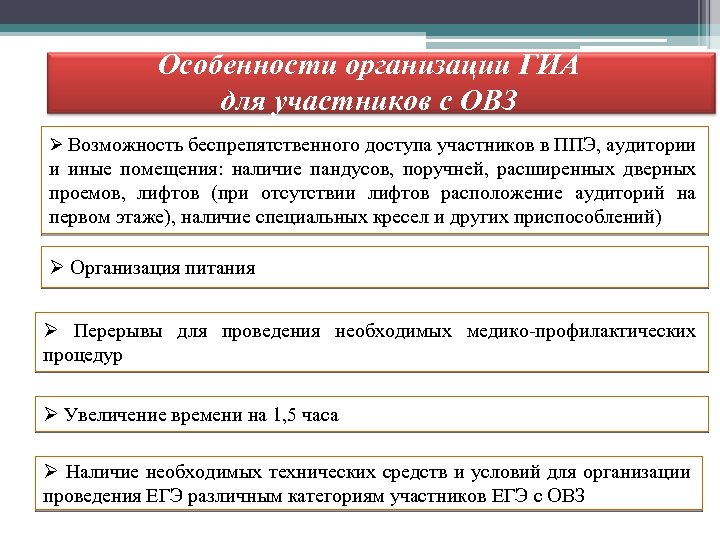 Особенности организации ГИА для участников с ОВЗ

➢ Возможность беспрепятственного доступа участников в ППЭ, аудитории и иные помещения: наличие пандусов, поручней, расширенных дверных проемов, лифтов (при отсутствии лифтов расположение аудиторий на первом этаже), наличие специальных кресел и других приспособлений)

➢ Организация питания

➢ Перерывы для проведения необходимых медико-профилактических процедур

➢ Увеличение времени на 1,5 часа

➢ Наличие необходимых технических средств и условий для организации проведения ЕГЭ различным категориям участников ЕГЭ с ОВЗ